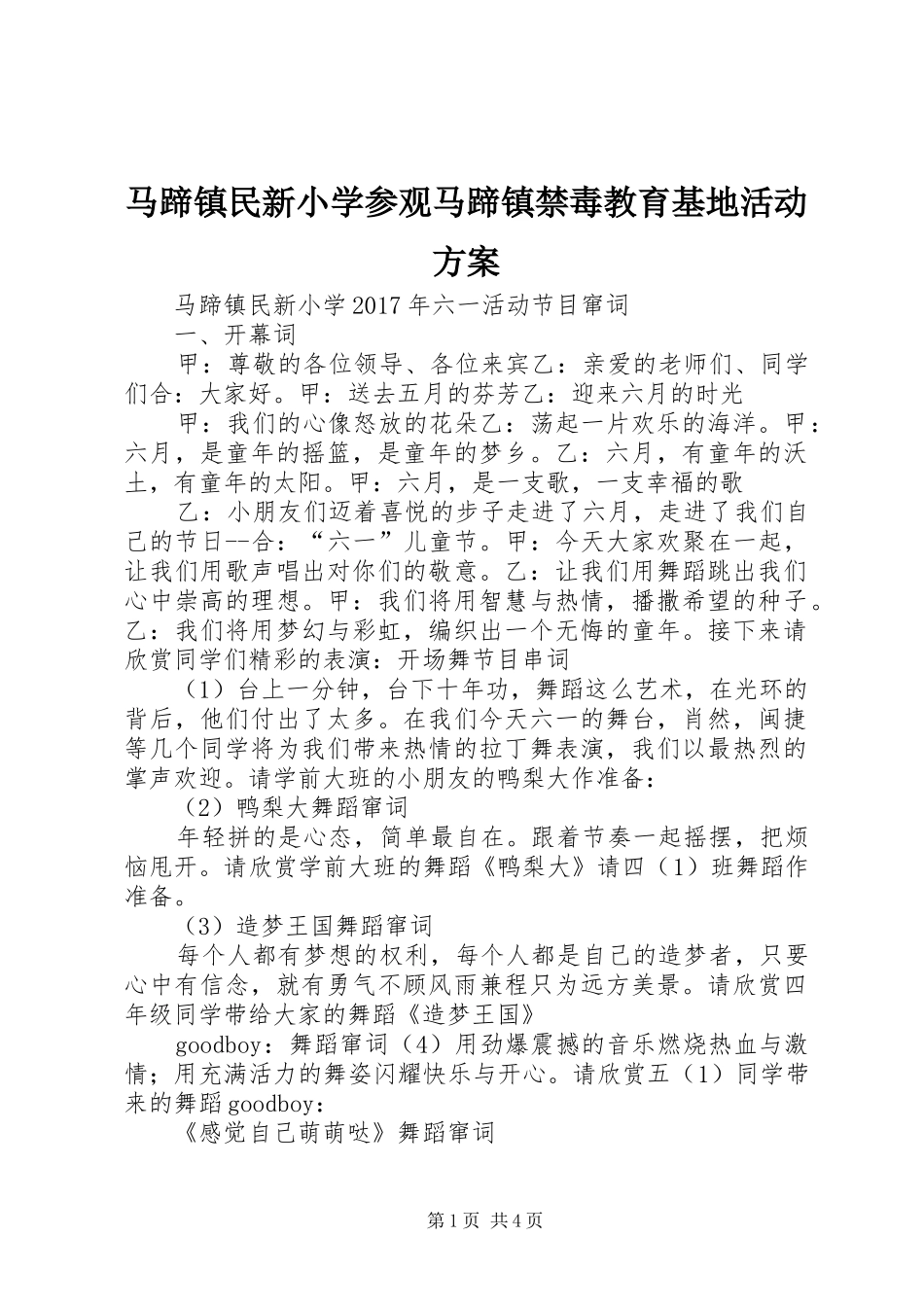 马蹄镇民新小学参观马蹄镇禁毒教育基地活动方案

马蹄镇民新小学2017年六一活动节目窜词

一、开幕词

甲：尊敬的各位领导、各位来宾乙：亲爱的老师们、同学们合：大家好。甲：送去五月的芬芳乙：迎来六月的时光

甲：我们的心像怒放的花朵乙：荡起一片欢乐的海洋。甲：六月，是童年的摇篮，是童年的梦乡。乙：六月，有童年的沃土，有童年的太阳。甲：六月，是一支歌，一支幸福的歌

乙：小朋友们迈着喜悦的步子走进了六月，走进了我们自己的节日--合：“六一”儿童节。甲：今天大家欢聚在一起，让我们用歌声唱出对你们的敬意。乙：让我们用舞蹈跳出我们心中崇高的理想。甲：我们将用智慧与热情，播撒希望的种子。乙：我们将用梦幻与彩虹，编织出一个无悔的童年。接下来请欣赏同学们精彩的表演：开场舞节目串词

（1）台上一分钟，台下十年功，舞蹈这么艺术，在光环的背后，他们付出了太多。在我们今天六一的舞台，肖然，闽捷等几个同学将为我们带来热情的拉丁舞表演，我们以最热烈的掌声欢迎。请学前大班的小朋友的鸭梨大作准备：

（2）鸭梨大舞蹈窜词

年轻拼的是心态，简单最自在。跟着节奏一起摇摆，把烦恼甩开。请欣赏学前大班的舞蹈《鸭梨大》请四（1）班舞蹈作准备。

（3）造梦王国舞蹈窜词

每个人都有梦想的权利，每个人都是自己的造梦者，只要心中有信念，就有勇气不顾风雨兼程只为远方美景。请欣赏四年级同学带给大家的舞蹈《造梦王国》

goodboy：舞蹈窜词（4）用劲爆震撼的音乐燃烧热血与激情；用充满活力的舞姿闪耀快乐与开心。请欣赏五（1）同学带来的舞蹈goodboy：

《感觉自己萌萌哒》舞蹈窜词

第1页 共4页